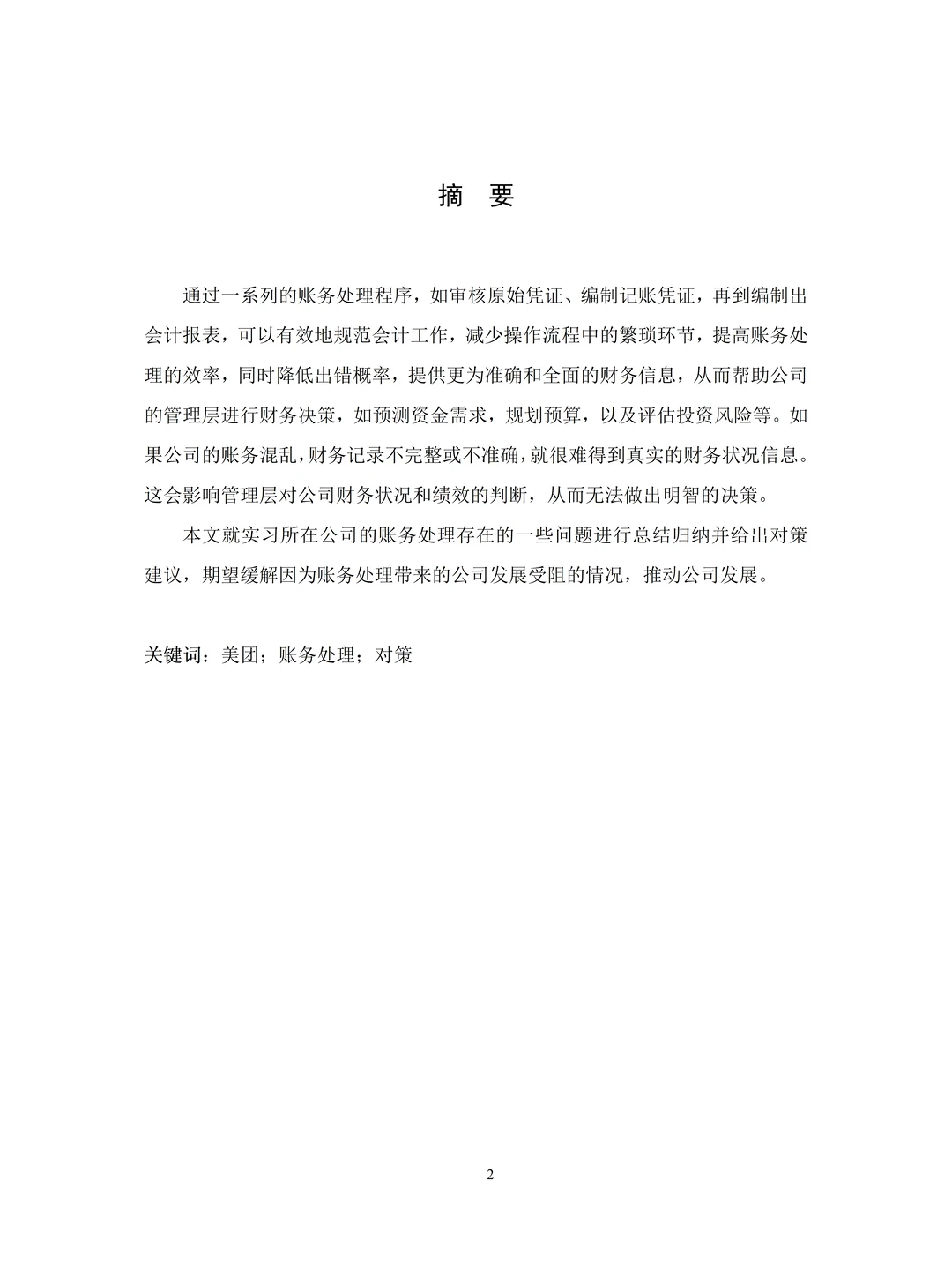 摘 要

通过一系列的账务处理程序，如审核原始凭证、编制记账凭证，再到编制出会计报表，可以有效地规范会计工作，减少操作流程中的繁琐环节，提高账务处理的效率，同时降低出错概率，提供更为准确和全面的财务信息，从而帮助公司的管理层进行财务决策，如预测资金需求，规划预算，以及评估投资风险等。如果公司的账务混乱，财务记录不完整或不准确，就很难得到真实的财务状况信息。这会影响管理层对公司财务状况和绩效的判断，从而无法做出明智的决策。

本文就实习所在公司的账务处理存在的一些问题进行总结归纳并给出对策建议，期望缓解因为账务处理带来的公司发展受阻的情况，推动公司发展。

关键词：美团；账务处理；对策

2